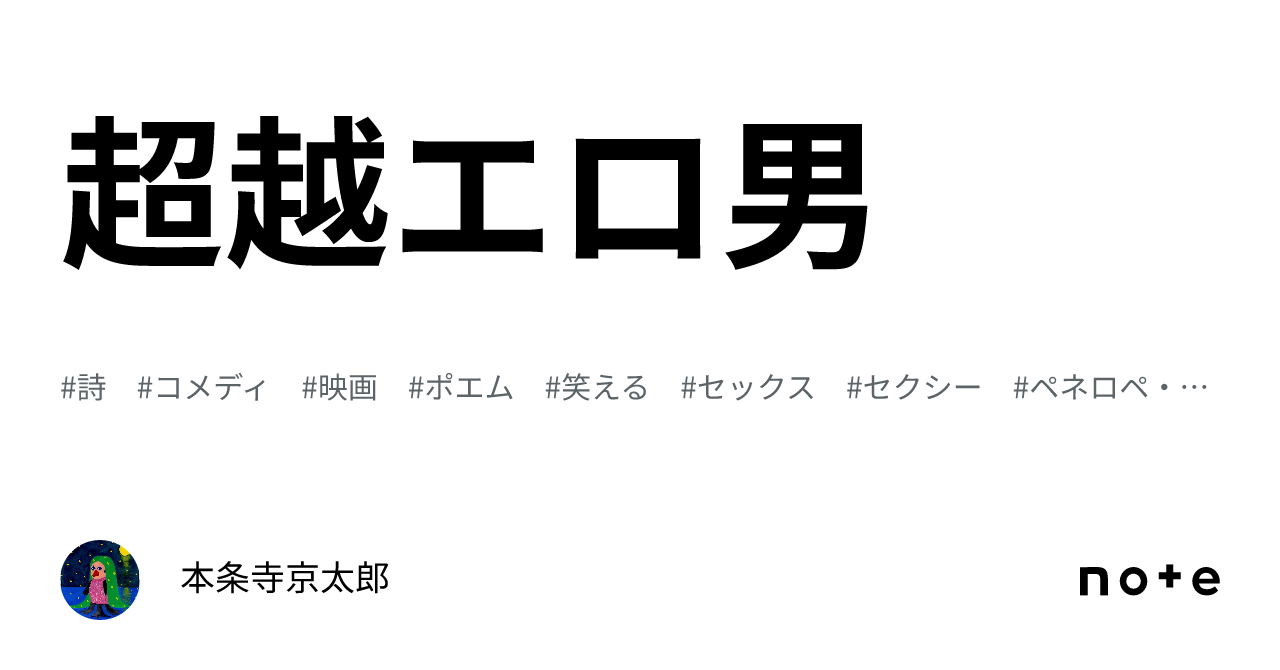 超越エロ男

#詩 #コメディ #映画 #ポエム #笑える #セックス #セクシー #ペネロペ・…

本条寺京太郎

note